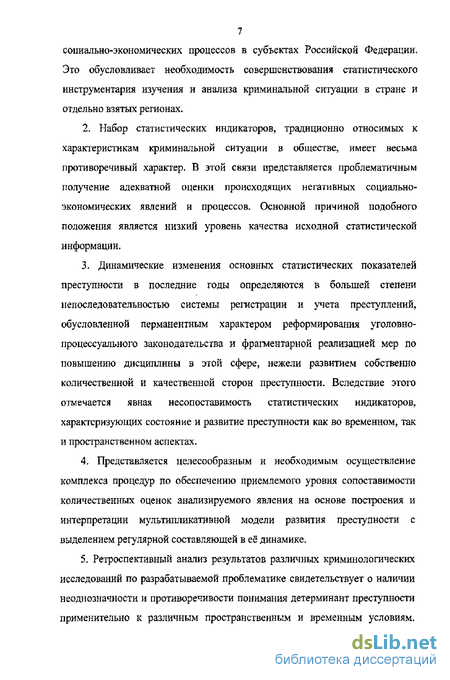 7

социально-экономических процессов в субъектах Российской Федерации. Это обусловливает необходимость совершенствования статистического инструментария изучения и анализа криминальной ситуации в стране и отдельно взятых регионах.

2. Набор статистических индикаторов, традиционно относимых к характеристикам криминальной ситуации в обществе, имеет весьма противоречивый характер. В этой связи представляется проблематичным получение адекватной оценки происходящих негативных социально-экономических явлений и процессов. Основной причиной подобного положения является низкий уровень качества исходной статистической информации.

3. Динамические изменения основных статистических показателей преступности в последние годы определяются в большей степени непоследовательностью системы регистрации и учета преступлений, обусловленной перманентным характером реформирования уголовно-процессуального законодательства и фрагментарной реализацией мер по повышению дисциплины в этой сфере, нежели развитием собственно количественной и качественной сторон преступности. Вследствие этого отмечается явная несопоставимость статистических индикаторов, характеризующих состояние и развитие преступности как во временном, так и пространственном аспектах.

4. Представляется целесообразным и необходимым осуществление комплекса процедур по обеспечению приемлемого уровня сопоставимости количественных оценок анализируемого явления на основе построения и интерпретации мультипликативной модели развития преступности с выделением регулярной составляющей в её динамике.

5. Ретроспективный анализ результатов различных криминологических исследований по разрабатываемой проблематике свидетельствует о наличии неоднозначности и противоречивости понимания детерминант преступности применительно к различным пространственным и временным условиям.

dsLib.net
библиотека диссертаций